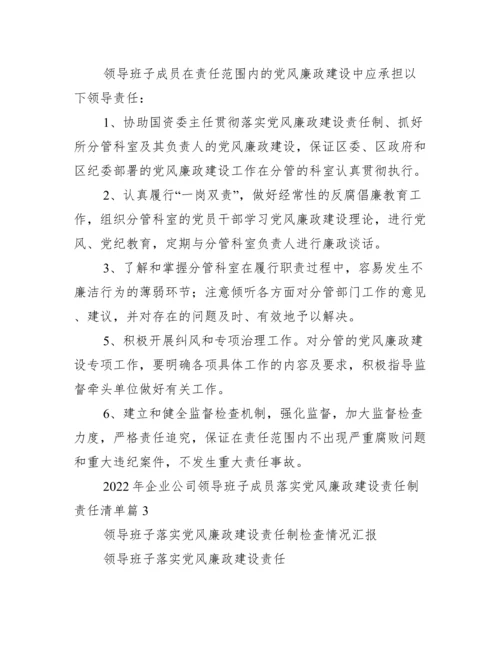 领导班子成员在责任范围内的党风廉政建设中应承担以下领导责任：

1、协助国资委主任贯彻落实党风廉政建设责任制、抓好所分管科室及其负责人的党风廉政建设，保证区委、区政府和区纪委部署的党风廉政建设工作在分管的科室认真贯彻执行。

2、认真履行“一岗双责”，做好经常性的反腐倡廉教育工作，组织分管科室的党员干部学习党风廉政建设理论，进行党风、党纪教育，定期与分管科室负责人进行廉政谈话。

3、了解和掌握分管科室在履行职责过程中，容易发生不廉洁行为的薄弱环节；注意倾听各方面对分管部门工作的意见、建议，并对存在的问题及时、有效地予以解决。

5、积极开展纠风和专项治理工作。对分管的党风廉政建设专项工作，要明确各项具体工作的内容及要求，积极指导监督牵头单位做好有关工作。

6、建立和健全监督检查机制，强化监督，加大监督检查力度，严格责任追究，保证在责任范围内不出现严重腐败问题和重大违纪案件，不发生重大责任事故。

2022年企业公司领导班子成员落实党风廉政建设责任制责任清单篇3

领导班子落实党风廉政建设责任制检查情况汇报

领导班子落实党风廉政建设责任